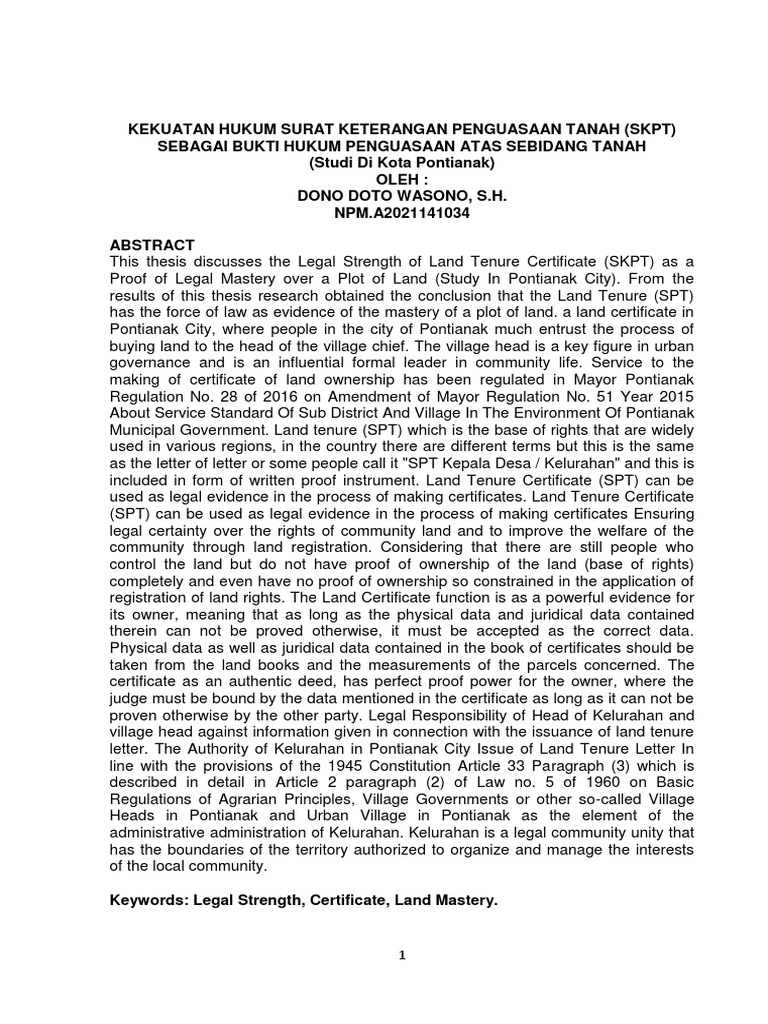 KEKUATAN HUKUM SURAT KETERANGAN PENGUASAAN TANAH (SKPT) SEBAGAI BUKTI HUKUM PENGUASAAN ATAS SEBIDANG TANAH
(Studi Di Kota Pontianak)
OLEH :
DONO DOTO WASONO, S.H.
NPM.A2021141034

ABSTRACT
This thesis discusses the Legal Strength of Land Tenure Certificate (SKPT) as a Proof of Legal Mastery over a Plot of Land (Study In Pontianak City). From the results of this thesis research obtained the conclusion that the Land Tenure (SPT) has the force of law as evidence of the mastery of a plot of land. a land certificate in Pontianak City, where people in the city of Pontianak much entrust the process of buying land to the head of the village chief. The village head is a key figure in urban governance and is an influential formal leader in community life. Service to the making of certificate of land ownership has been regulated in Mayor Pontianak Regulation No. 28 of 2016 on Amendment of Mayor Regulation No. 51 Year 2015 About Service Standard Of Sub District And Village In The Environment Of Pontianak Municipal Government. Land tenure (SPT) which is the base of rights that are widely used in various regions, in the country there are different terms but this is the same as the letter of letter or some people call it "SPT Kepala Desa / Kelurahan" and this is included in form of written proof instrument. Land Tenure Certificate (SPT) can be used as legal evidence in the process of making certificates. Land Tenure Certificate (SPT) can be used as legal evidence in the process of making certificates Ensuring legal certainty over the rights of community land and to improve the welfare of the community through land registration. Considering that there are still people who control the land but do not have proof of ownership of the land (base of rights) completely and even have no proof of ownership so constrained in the application of registration of land rights. The Land Certificate function is as a powerful evidence for its owner, meaning that as long as the physical data and juridical data contained therein can not be proved otherwise, it must be accepted as the correct data. Physical data as well as juridical data contained in the book of certificates should be taken from the land books and the measurements of the parcels concerned. The certificate as an authentic deed, has perfect proof power for the owner, where the judge must be bound by the data mentioned in the certificate as long as it can not be proven otherwise by the other party. Legal Responsibility of Head of Kelurahan and village head against information given in connection with the issuance of land tenure letter. The Authority of Kelurahan in Pontianak City Issue of Land Tenure Letter In line with the provisions of the 1945 Constitution Article 33 Paragraph (3) which is described in detail in Article 2 paragraph (2) of Law no. 5 of 1960 on Basic Regulations of Agrarian Principles, Village Governments or other so-called Village Heads in Pontianak and Urban Village in Pontianak as the element of the administrative administration of Kelurahan. Kelurahan is a legal community unity that has the boundaries of the territory authorized to organize and manage the interests of the local community.

Keywords: Legal Strength, Certificate, Land Mastery.

1